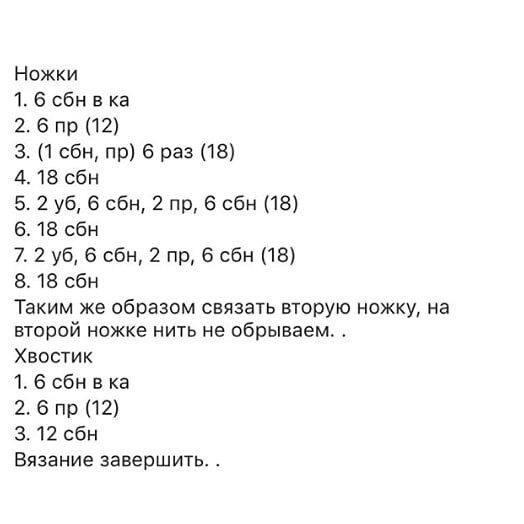 Ножки
1. 6 сбн в ка
2. 6 пр (12)
3. (1 сбн, пр) 6 раз (18)
4. 18 сбн
5. 2 уб, 6 сбн, 2 пр, 6 сбн (18)
6. 18 сбн
7. 2 уб, 6 сбн, 2 пр, 6 сбн (18)
8. 18 сбн
Таким же образом связать вторую ножку, на второй ножке нить не обрываем. .
Хвостик
1. 6 сбн в ка
2. 6 пр (12)
3. 12 сбн
Вязание завершить. .